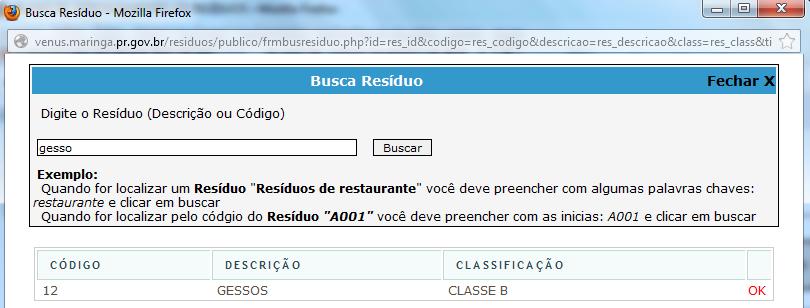 Busca Resíduo - Mozilla Firefox

venus.maringa.pr.gov.br/residuos/publico/frmbusresiduo.php?id=res_id&codigo=res_codigo&descricao=res_descricao&class=res_class&ti

Busca Resíduo

Fechar X

Digite o Resíduo (Descrição ou Código)

gesso

Buscar

Exemplo:
Quando for localizar um Resíduo "Resíduos de restaurante" você deve preencher com algumas palavras chaves: restaurante e clicar em buscar
Quando for localizar pelo códgio do Resíduo "A001" você deve preencher com as inicias: A001 e clicar em buscar

| CÓDIGO | DESCRIÇÃO | CLASSIFICAÇÃO | |
|---|---|---|---|
| 12 | GESSOS | CLASSE B | OK |